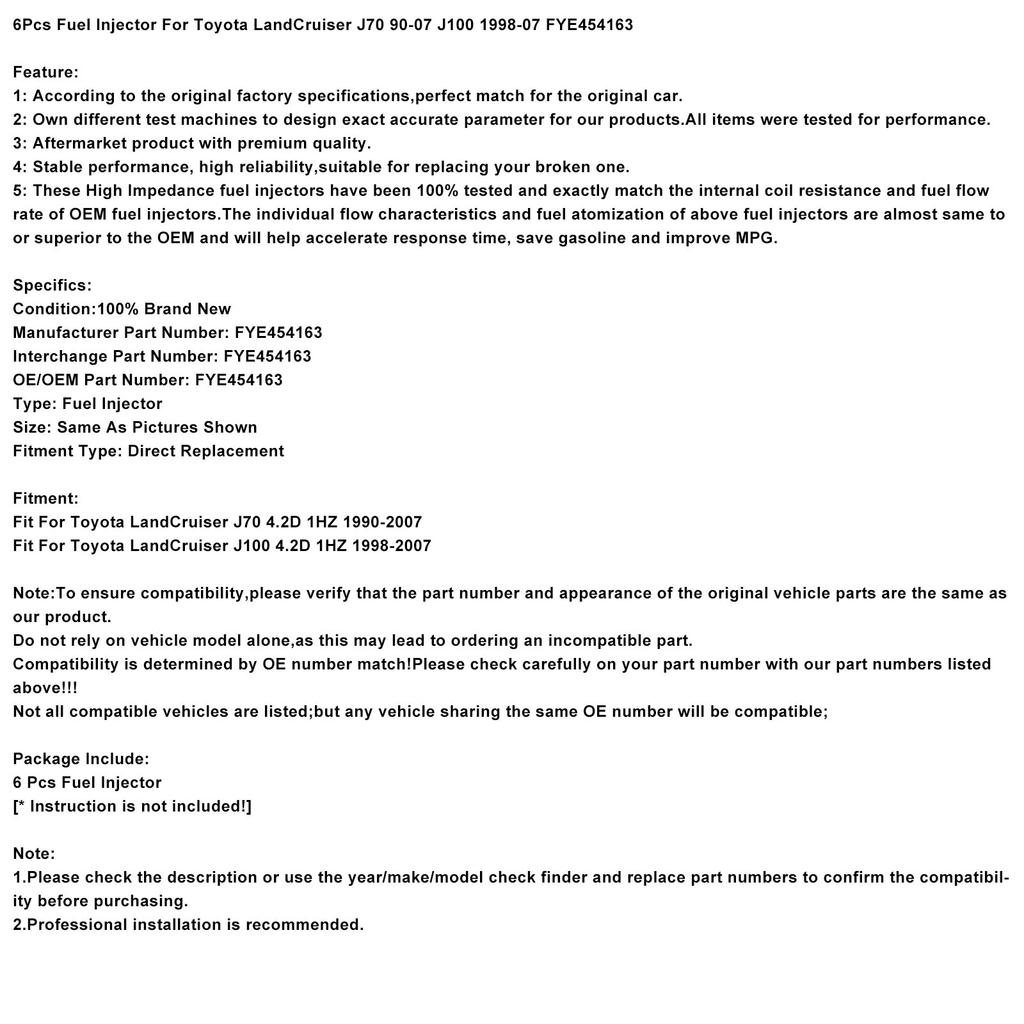 6Pcs Fuel Injector For Toyota LandCruiser J70 90-07 J100 1998-07 FYE454163

Feature:
1: According to the original factory specifications,perfect match for the original car.
2: Own different test machines to design exact accurate parameter for our products.All items were tested for performance.
3: Aftermarket product with premium quality.
4: Stable performance, high reliability,suitable for replacing your broken one.
5: These High Impedance fuel injectors have been 100% tested and exactly match the internal coil resistance and fuel flow rate of OEM fuel injectors.The individual flow characteristics and fuel atomization of above fuel injectors are almost same to or superior to the OEM and will help accelerate response time, save gasoline and improve MPG.

Specifics:
Condition:100% Brand New
Manufacturer Part Number: FYE454163
Interchange Part Number: FYE454163
OE/OEM Part Number: FYE454163
Type: Fuel Injector
Size: Same As Pictures Shown
Fitment Type: Direct Replacement

Fitment:
Fit For Toyota LandCruiser J70 4.2D 1HZ 1990-2007
Fit For Toyota LandCruiser J100 4.2D 1HZ 1998-2007

Note:To ensure compatibility,please verify that the part number and appearance of the original vehicle parts are the same as our product.
Do not rely on vehicle model alone,as this may lead to ordering an incompatible part.
Compatibility is determined by OE number match!Please check carefully on your part number with our part numbers listed above!!!
Not all compatible vehicles are listed;but any vehicle sharing the same OE number will be compatible;

Package Include:
6 Pcs Fuel Injector
[* Instruction is not included!]

Note:
1.Please check the description or use the year/make/model check finder and replace part numbers to confirm the compatibility before purchasing.
2.Professional installation is recommended.